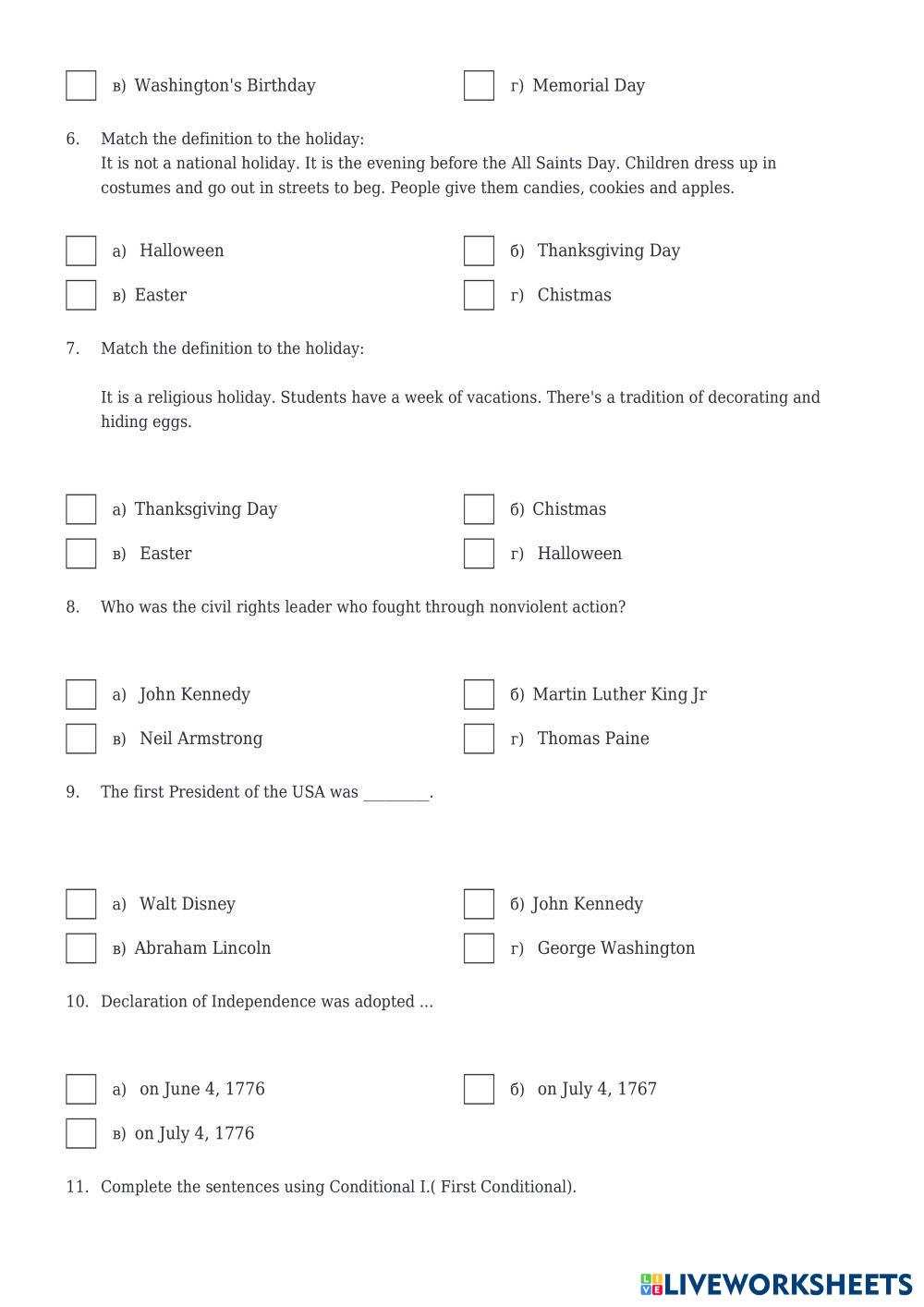 в) Washington's Birthday

г) Memorial Day

6. Match the definition to the holiday:
It is not a national holiday. It is the evening before the All Saints Day. Children dress up in costumes and go out in streets to beg. People give them candies, cookies and apples.

а) Halloween

б) Thanksgiving Day

в) Easter

г) Chistmas

7. Match the definition to the holiday:

It is a religious holiday. Students have a week of vacations. There's a tradition of decorating and hiding eggs.

а) Thanksgiving Day

б) Chistmas

в) Easter

г) Halloween

8. Who was the civil rights leader who fought through nonviolent action?

а) John Kennedy

б) Martin Luther King Jr

в) Neil Armstrong

г) Thomas Paine

9. The first President of the USA was ________.

а) Walt Disney

б) John Kennedy

в) Abraham Lincoln

г) George Washington

10. Declaration of Independence was adopted ...

а) on June 4, 1776

б) on July 4, 1767

в) on July 4, 1776

11. Complete the sentences using Conditional I.( First Conditional).

LIVEWORKSHEETS